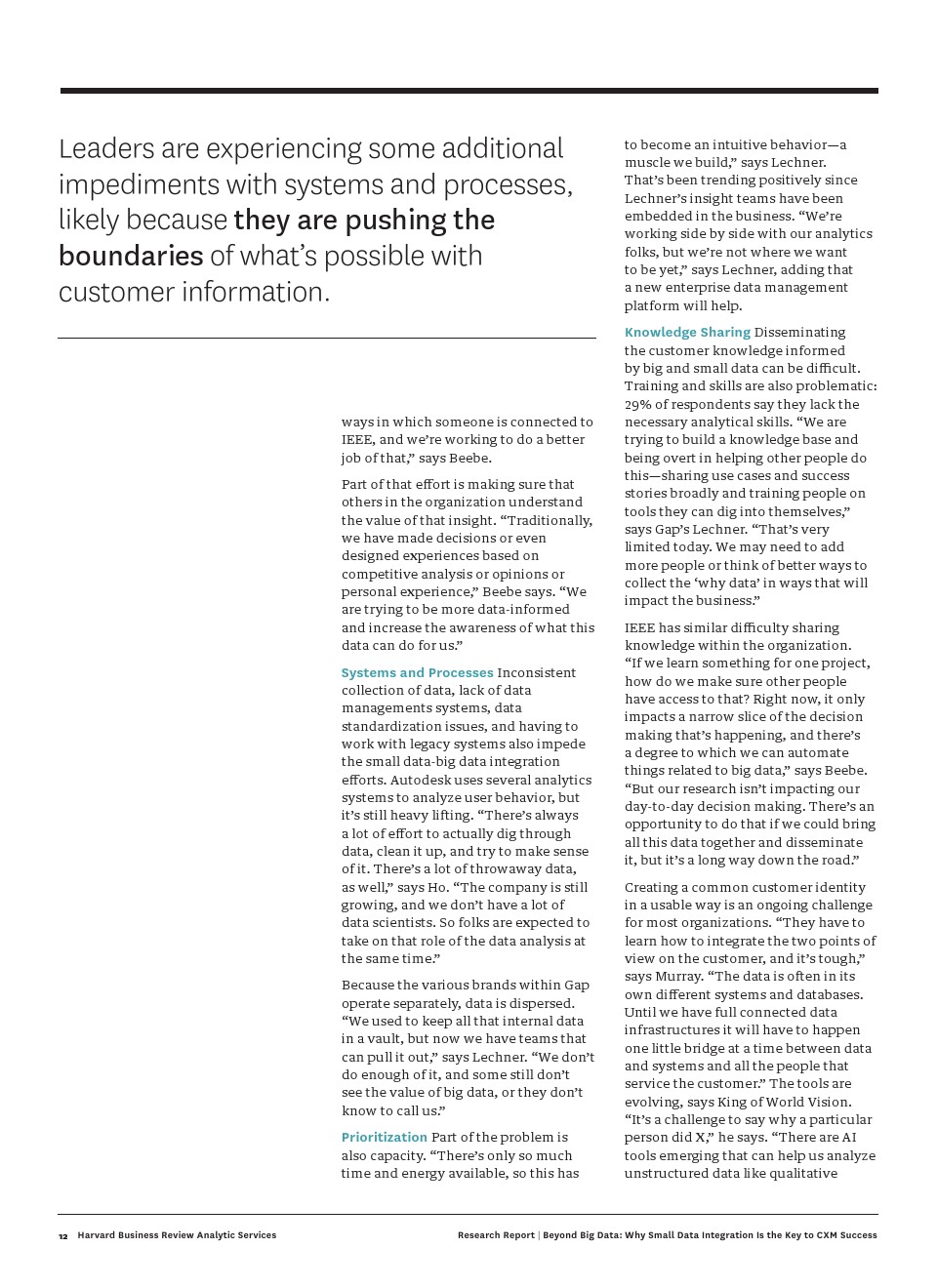 Leaders are experiencing some additional impediments with systems and processes, likely because they are pushing the boundaries of what's possible with customer information.

ways in which someone is connected to IEEE, and we're working to do a better job of that," says Beebe.

Part of that effort is making sure that others in the organization understand the value of that insight. "Traditionally, we have made decisions or even designed experiences based on competitive analysis or opinions or personal experience," Beebe says. "We are trying to be more data-informed and increase the awareness of what this data can do for us."

Systems and Processes Inconsistent collection of data, lack of data managements systems, data standardization issues, and having to work with legacy systems also impede the small data-big data integration efforts. Autodesk uses several analytics systems to analyze user behavior, but it's still heavy lifting. "There's always a lot of effort to actually dig through data, clean it up, and try to make sense of it. There's a lot of throwaway data, as well," says Ho. "The company is still growing, and we don't have a lot of data scientists. So folks are expected to take on that role of the data analysis at the same time."

Because the various brands within Gap operate separately, data is dispersed. "We used to keep all that internal data in a vault, but now we have teams that can pull it out," says Lechner. "We don't do enough of it, and some still don't see the value of big data, or they don't know to call us."

Prioritization Part of the problem is also capacity. "There's only so much time and energy available, so this has to become an intuitive behavior—a muscle we build," says Lechner. That's been trending positively since Lechner's insight teams have been embedded in the business. "We're working side by side with our analytics folks, but we're not where we want to be yet," says Lechner, adding that a new enterprise data management platform will help.

Knowledge Sharing Disseminating the customer knowledge informed by big and small data can be difficult. Training and skills are also problematic: 29% of respondents say they lack the necessary analytical skills. "We are trying to build a knowledge base and being overt in helping other people do this—sharing use cases and success stories broadly and training people on tools they can dig into themselves," says Gap's Lechner. "That's very limited today. We may need to add more people or think of better ways to collect the 'why data' in ways that will impact the business."

IEEE has similar difficulty sharing knowledge within the organization. "If we learn something for one project, how do we make sure other people have access to that? Right now, it only impacts a narrow slice of the decision making that's happening, and there's a degree to which we can automate things related to big data," says Beebe. "But our research isn't impacting our day-to-day decision making. There's an opportunity to do that if we could bring all this data together and disseminate it, but it's a long way down the road."

Creating a common customer identity in a usable way is an ongoing challenge for most organizations. "They have to learn how to integrate the two points of view on the customer, and it's tough," says Murray. "The data is often in its own different systems and databases. Until we have full connected data infrastructures it will have to happen one little bridge at a time between data and systems and all the people that service the customer." The tools are evolving, says King of World Vision. "It's a challenge to say why a particular person did X," he says. "There are AI tools emerging that can help us analyze unstructured data like qualitative

12 Harvard Business Review Analytic Services

Research Report | Beyond Big Data: Why Small Data Integration Is the Key to CXM Success